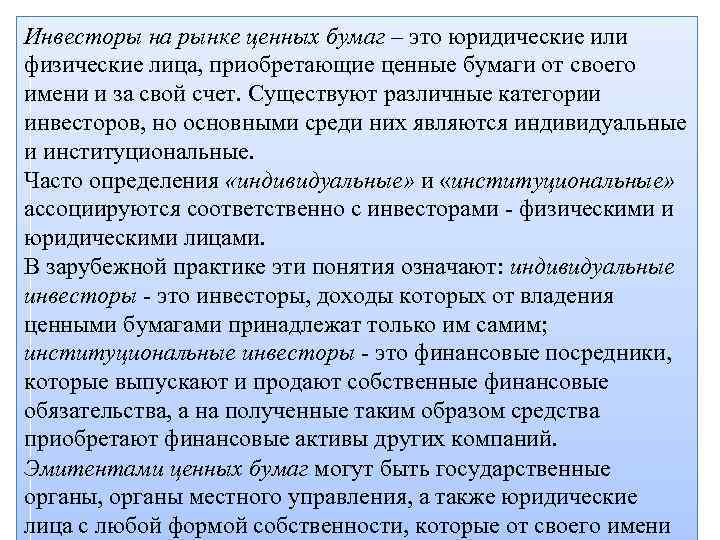 Инвесторы на рынке ценных бумаг – это юридические или физические лица, приобретающие ценные бумаги от своего имени и за свой счет. Существуют различные категории инвесторов, но основными среди них являются индивидуальные и институциональные.
Часто определения «индивидуальные» и «институциональные» ассоциируются соответственно с инвесторами - физическими и юридическими лицами.
В зарубежной практике эти понятия означают: индивидуальные инвесторы - это инвесторы, доходы которых от владения ценными бумагами принадлежат только им самим; институциональные инвесторы - это финансовые посредники, которые выпускают и продают собственные финансовые обязательства, а на полученные таким образом средства приобретают финансовые активы других компаний.
Эмитентами ценных бумаг могут быть государственные органы, органы местного управления, а также юридические лица с любой формой собственности, которые от своего имени